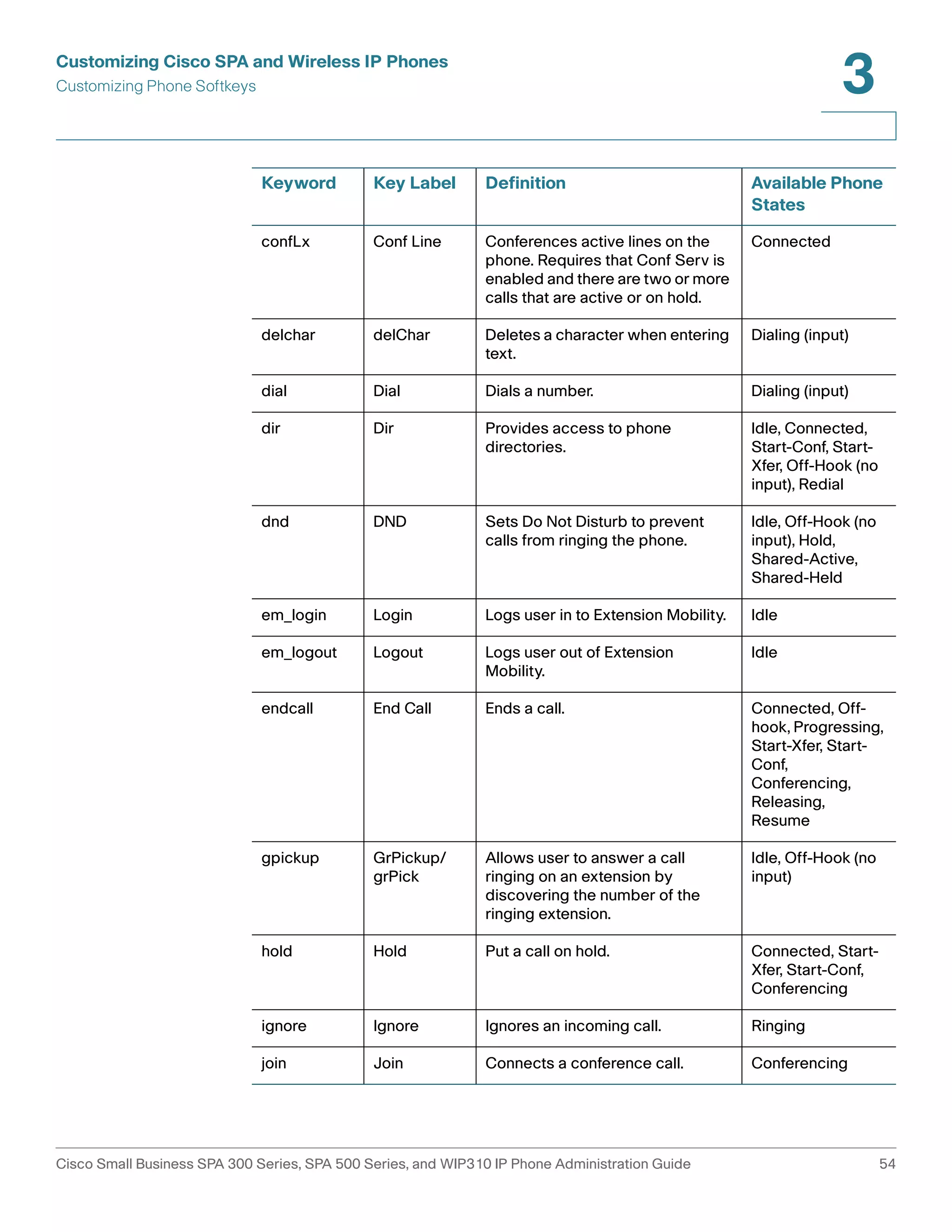 Customizing Cisco SPA and Wireless IP Phones
Customizing Phone Softkeys

3

| Keyword | Key Label | Definition | Available Phone States |
|---|---|---|---|
| confLx | Conf Line | Conferences active lines on the phone. Requires that Conf Serv is enabled and there are two or more calls that are active or on hold. | Connected |
| delchar | delChar | Deletes a character when entering text. | Dialing (input) |
| dial | Dial | Dials a number. | Dialing (input) |
| dir | Dir | Provides access to phone directories. | Idle, Connected, Start-Conf, Start-Xfer, Off-Hook (no input), Redial |
| dnd | DND | Sets Do Not Disturb to prevent calls from ringing the phone. | Idle, Off-Hook (no input), Hold, Shared-Active, Shared-Held |
| em_login | Login | Logs user in to Extension Mobility. | Idle |
| em_logout | Logout | Logs user out of Extension Mobility. | Idle |
| endcall | End Call | Ends a call. | Connected, Off-hook, Progressing, Start-Xfer, Start-Conf, Conferencing, Releasing, Resume |
| gpickup | GrPickup/ grPick | Allows user to answer a call ringing on an extension by discovering the number of the ringing extension. | Idle, Off-Hook (no input) |
| hold | Hold | Put a call on hold. | Connected, Start-Xfer, Start-Conf, Conferencing |
| ignore | Ignore | Ignores an incoming call. | Ringing |
| join | Join | Connects a conference call. | Conferencing |

Cisco Small Business SPA 300 Series, SPA 500 Series, and WIP310 IP Phone Administration Guide 54